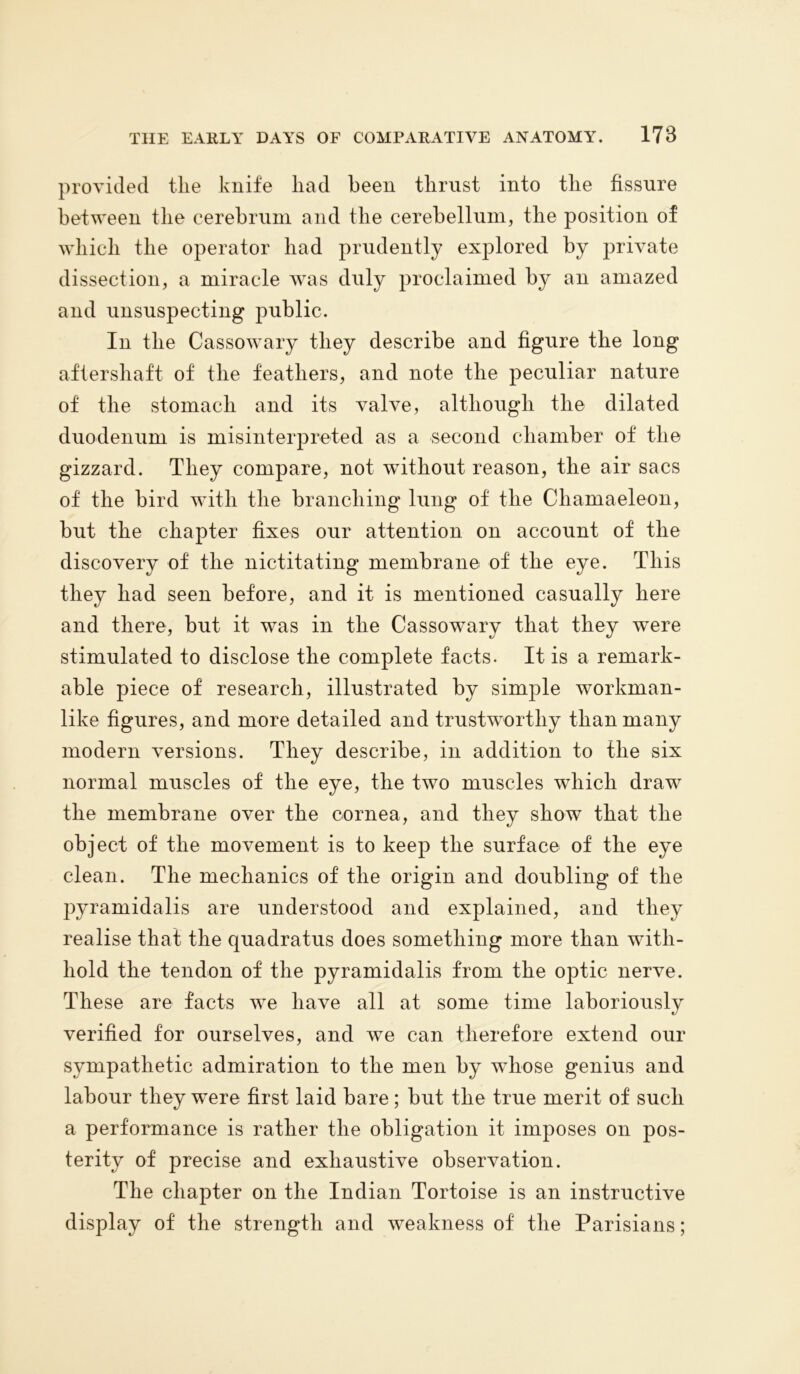 THE EARLY DAYS OF COMPARATIVE ANATOMY. 173

provided the knife had been thrust into the fissure between the cerebrum and the cerebellum, the position of which the operator had prudently explored by private dissection, a miracle was duly proclaimed by an amazed and unsuspecting public.

In the Cassowary they describe and figure the long aftershaft of the feathers, and note the peculiar nature of the stomach and its valve, although the dilated duodenum is misinterpreted as a second chamber of the gizzard. They compare, not without reason, the air sacs of the bird with the branching lung of the Chamaeleon, but the chapter fixes our attention on account of the discovery of the nictitating membrane of the eye. This they had seen before, and it is mentioned casually here and there, but it was in the Cassowary that they were stimulated to disclose the complete facts. It is a remarkable piece of research, illustrated by simple workmanlike figures, and more detailed and trustworthy than many modern versions. They describe, in addition to the six normal muscles of the eye, the two muscles which draw the membrane over the cornea, and they show that the object of the movement is to keep the surface of the eye clean. The mechanics of the origin and doubling of the pyramidalis are understood and explained, and they realise that the quadratus does something more than withhold the tendon of the pyramidalis from the optic nerve. These are facts we have all at some time laboriously verified for ourselves, and we can therefore extend our sympathetic admiration to the men by whose genius and labour they were first laid bare; but the true merit of such a performance is rather the obligation it imposes on posterity of precise and exhaustive observation.

The chapter on the Indian Tortoise is an instructive display of the strength and weakness of the Parisians;